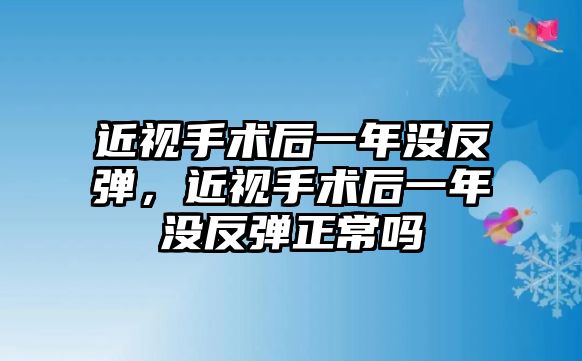 近视手术后一年没反弹，近视手术后一年没反弹正常吗